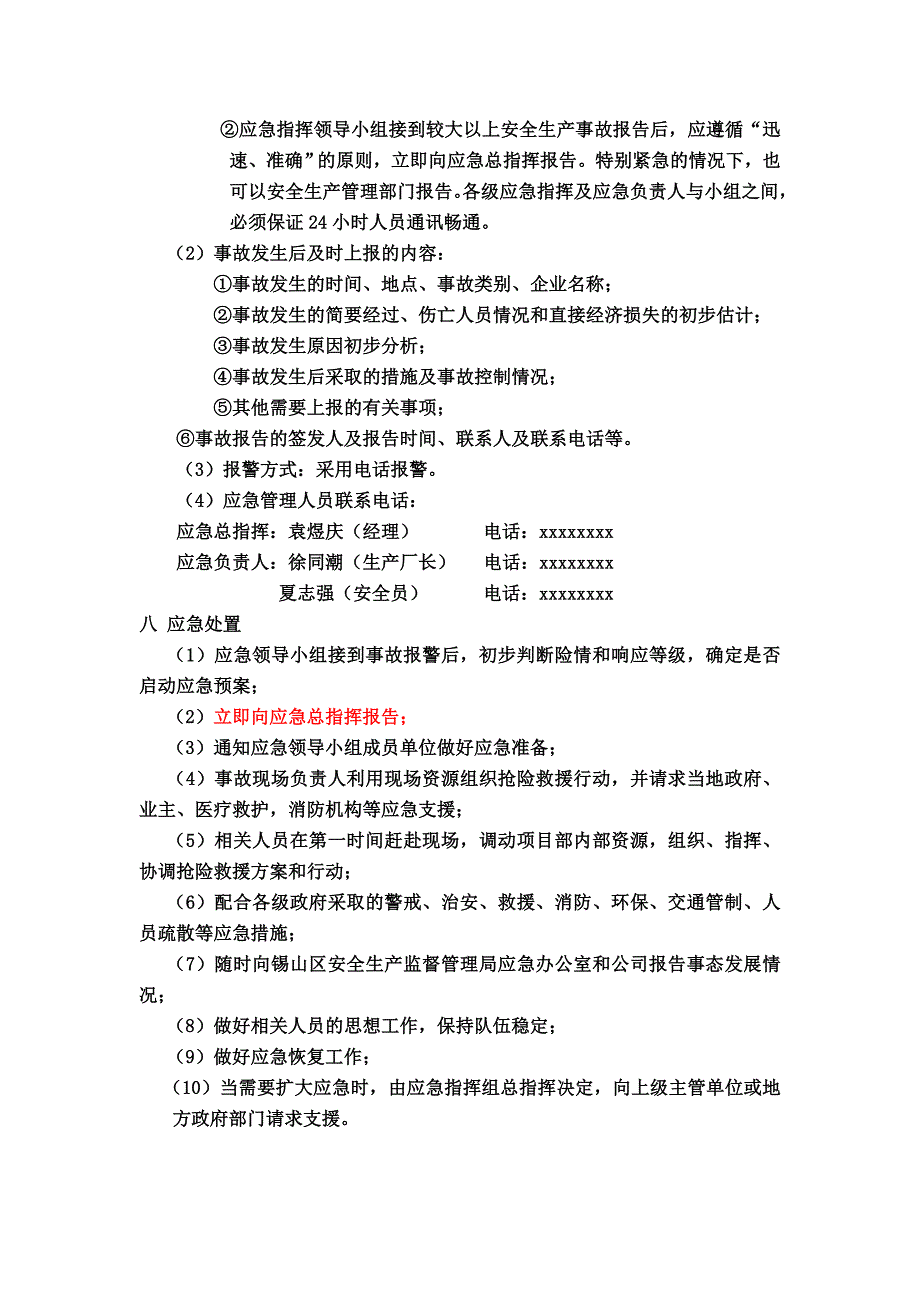 ②应急指挥领导小组接到较大以上安全生产事故报告后，应遵循“迅速、准确”的原则，立即向应急总指挥报告。特别紧急的情况下，也可以安全生产管理部门报告。各级应急指挥及应急负责人与小组之间，必须保证 24 小时人员通讯畅通。

（2）事故发生后及时上报的内容：

①事故发生的时间、地点、事故类别、企业名称；

②事故发生的简要经过、伤亡人员情况和直接经济损失的初步估计；

③事故发生原因初步分析；

④事故发生后采取的措施及事故控制情况；

⑤其他需要上报的有关事项；

⑥事故报告的签发人及报告时间、联系人及联系电话等。

（3）报警方式：采用电话报警。

（4）应急管理人员联系电话：

应急总指挥：袁煜庆（经理） 电话：xxxxxxxx

应急负责人：徐同潮（生产厂长） 电话：xxxxxxxx

夏志强（安全员） 电话：xxxxxxxx

八 应急处置

（1）应急领导小组接到事故报警后，初步判断险情和响应等级，确定是否启动应急预案；

（2）立即向应急总指挥报告；

（3）通知应急领导小组成员单位做好应急准备；

（4）事故现场负责人利用现场资源组织抢险救援行动，并请求当地政府、业主、医疗救护，消防机构等应急支援；

（5）相关人员在第一时间赶赴现场，调动项目部内部资源，组织、指挥、协调抢险救援方案和行动；

（6）配合各级政府采取的警戒、治安、救援、消防、环保、交通管制、人员疏散等应急措施；

（7）随时向锡山区安全生产监督管理局应急办公室和公司报告事态发展情况；

（8）做好相关人员的思想工作，保持队伍稳定；

（9）做好应急恢复工作；

（10）当需要扩大应急时，由应急指挥组总指挥决定，向上级主管单位或地方政府部门请求支援。